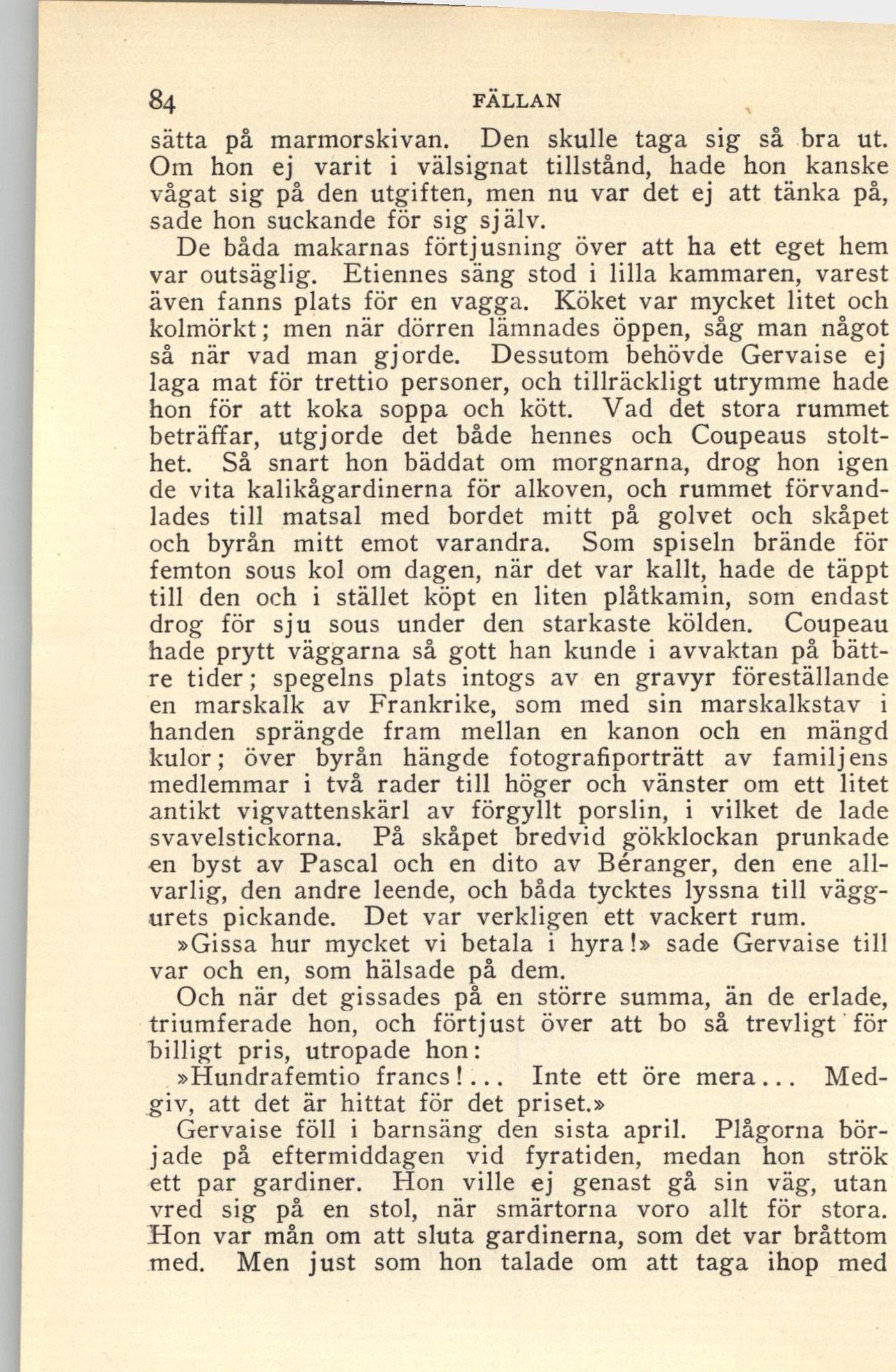 84 FÄLLAN

sätta på marmorskivan. Den skulle taga sig så bra ut. Om hon ej varit i välsignat tillstånd, hade hon kanske vågat sig på den utgiften, men nu var det ej att tänka på, sade hon suckande för sig själv.

De båda makarnas förtjusning över att ha ett eget hem var outsäglig. Etiennes säng stod i lilla kammaren, varest även fanns plats för en vagga. Köket var mycket litet och kolmörkt; men när dörren lämnades öppen, såg man något så när vad man gjorde. Dessutom behövde Gervaise ej laga mat för trettio personer, och tillräckligt utrymme hade hon för att koka soppa och kött. Vad det stora rummet beträffar, utgjorde det både hennes och Coupeaus stolthet. Så snart hon bäddat om morgnarna, drog hon igen de vita kalikågardinerna för alkoven, och rummet förvandlades till matsal med bordet mitt på golvet och skåpet och byrån mitt emot varandra. Som spiseln brände för femton sous kol om dagen, när det var kallt, hade de täppt till den och i stället köpt en liten plåtkamin, som endast drog för sju sous under den starkaste kölden. Coupeau hade prytt väggarna så gott han kunde i avvaktan på bättre tider; spegelns plats intogs av en gravyr föreställande en marskalk av Frankrike, som med sin marskalkstav i handen sprängde fram mellan en kanon och en mängd kulor; över byrån hängde fotografiporträtt av familjens medlemmar i två rader till höger och vänster om ett litet antikt vigvattenskärl av förgyllt porslin, i vilket de lade svavelstickorna. På skåpet bredvid gökklockan prunkade en byst av Pascal och en dito av Béranger, den ene allvarlig, den andre leende, och båda tycktes lyssna till väggurets pickande. Det var verkligen ett vackert rum.

»Gissa hur mycket vi betala i hyra!» sade Gervaise till var och en, som hälsade på dem.

Och när det gissades på en större summa, än de erlade, triumferade hon, och förtjust över att bo så trevligt för billigt pris, utropade hon:

»Hundrafemtio francs!... Inte ett öre mera... Medgiv, att det är hittat för det priset.»

Gervaise föll i barnsäng den sista april. Plågorna började på eftermiddagen vid fyratiden, medan hon strök ett par gardiner. Hon ville ej genast gå sin väg, utan vred sig på en stol, när smärtorna voro allt för stora. Hon var mån om att sluta gardinerna, som det var bråttom med. Men just som hon talade om att taga ihop med